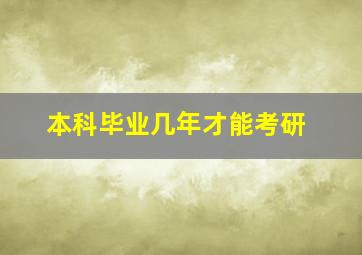 本科毕业几年才能考研